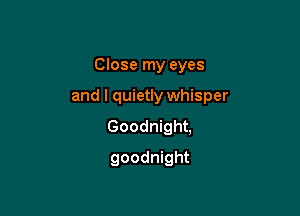 Close my eyes
and I quietly whisper
Goodnight,
goodnight